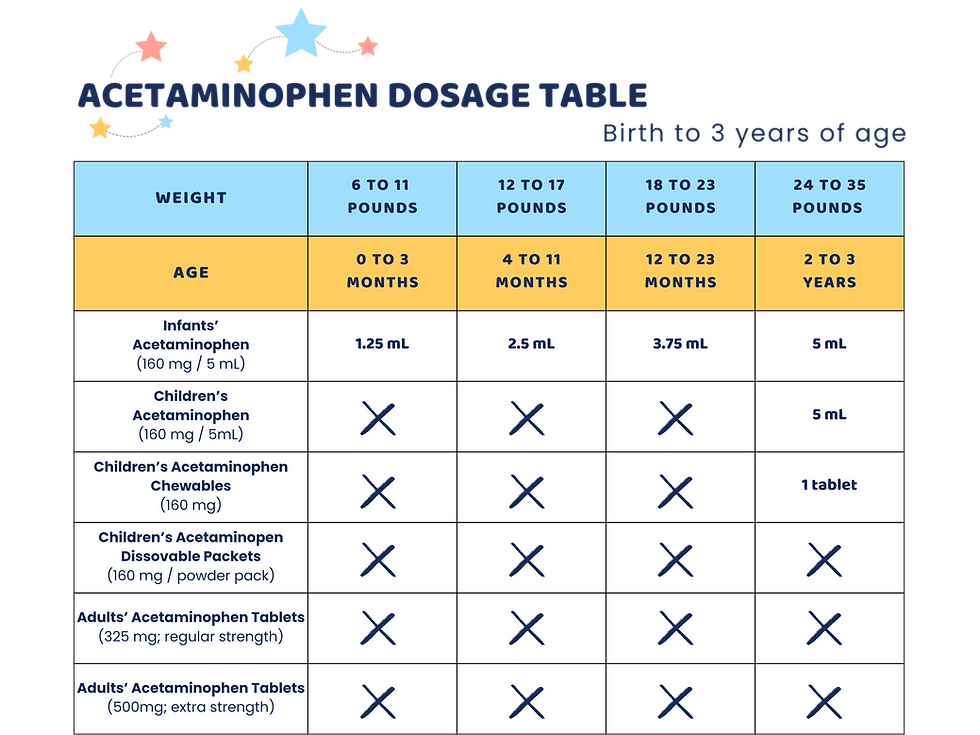 ACETAMINOPHEN DOSAGE TABLE

Birth to 3 years of age

| WEIGHT | 6 TO 11 POUNDS | 12 TO 17 POUNDS | 18 TO 23 POUNDS | 24 TO 35 POUNDS |
|---|---|---|---|---|
| AGE | 0 TO 3 MONTHS | 4 TO 11 MONTHS | 12 TO 23 MONTHS | 2 TO 3 YEARS |
| Infants' Acetaminophen (160 mg / 5 mL) | 1.25 mL | 2.5 mL | 3.75 mL | 5 mL |
| Children's Acetaminophen (160 mg / 5mL) | X | X | X | 5 mL |
| Children's Acetaminophen Chewables (160 mg) | X | X | X | 1 tablet |
| Children's Acetaminopen Dissovable Packets (160 mg / powder pack) | X | X | X | X |
| Adults' Acetaminophen Tablets (325 mg; regular strength) | X | X | X | X |
| Adults' Acetaminophen Tablets (500mg; extra strength) | X | X | X | X |